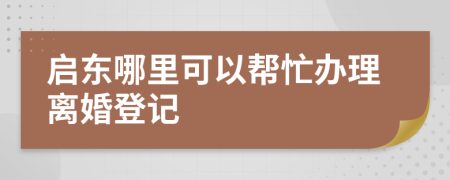 启东哪里可以帮忙办理离婚登记